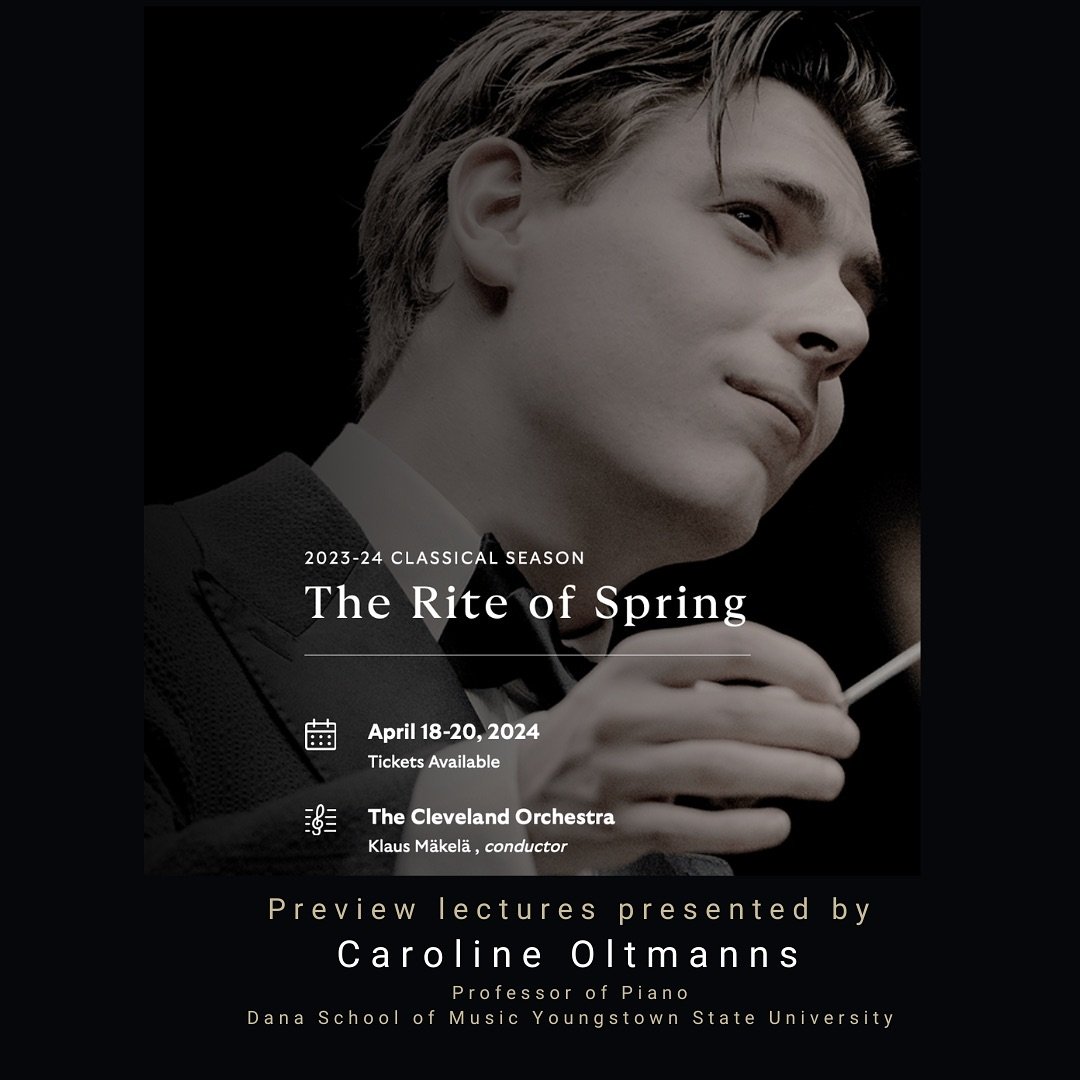 2023-24 CLASSICAL SEASON

The Rite of Spring

April 18-20, 2024
Tickets Available

The Cleveland Orchestra
Klaus Mäkelä , conductor

Preview lectures presented by
Caroline Oltmanns
Professor of Piano
Dana School of Music Youngstown State University